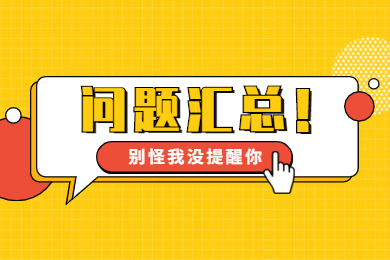 问题汇总！

别怪我没提醒你